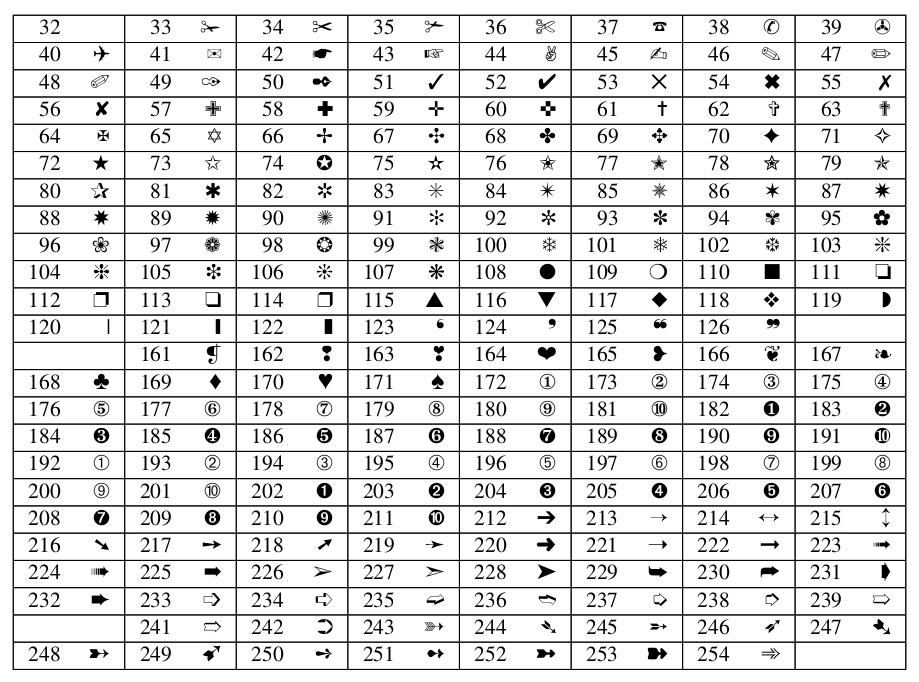 | 32 | | 33 | ✁ | 34 | ✂ | 35 | ✃ | 36 | ✄ | 37 | ☎ | 38 | ✆ | 39 | ✇ |
|---|---|---|---|---|---|---|---|---|---|---|---|---|---|---|---|
| 40 | ✈ | 41 | ✉ | 42 | ☛ | 43 | ☞ | 44 | ✌ | 45 | ✍ | 46 | ✎ | 47 | ✏ |
| 48 | ✐ | 49 | ✑ | 50 | ✒ | 51 | ✓ | 52 | ✔ | 53 | ✕ | 54 | ✖ | 55 | ✗ |
| 56 | ✘ | 57 | ✙ | 58 | ✚ | 59 | ✛ | 60 | ✜ | 61 | ✝ | 62 | ✞ | 63 | ✟ |
| 64 | ✠ | 65 | ✡ | 66 | ✢ | 67 | ✣ | 68 | ✤ | 69 | ✥ | 70 | ✦ | 71 | ✧ |
| 72 | ★ | 73 | ✩ | 74 | ✪ | 75 | ✫ | 76 | ✬ | 77 | ✭ | 78 | ✮ | 79 | ✯ |
| 80 | ✰ | 81 | ✱ | 82 | ✲ | 83 | ✳ | 84 | ✴ | 85 | ✵ | 86 | ✶ | 87 | ✷ |
| 88 | ✸ | 89 | ✹ | 90 | ✺ | 91 | ✻ | 92 | ✼ | 93 | ✽ | 94 | ✾ | 95 | ✿ |
| 96 | ❀ | 97 | ❁ | 98 | ❂ | 99 | ❃ | 100 | ❄ | 101 | ❅ | 102 | ❆ | 103 | ❇ |
| 104 | ❈ | 105 | ❉ | 106 | ❊ | 107 | ❋ | 108 | ● | 109 | ❍ | 110 | ■ | 111 | ❏ |
| 112 | ❐ | 113 | ❑ | 114 | ❒ | 115 | ▲ | 116 | ▼ | 117 | ◆ | 118 | ❖ | 119 | ◗ |
| 120 | ❘ | 121 | ❙ | 122 | ❚ | 123 | ❛ | 124 | ❜ | 125 | ❝ | 126 | ❞ | | |
| | | 161 | ❡ | 162 | ❢ | 163 | ❣ | 164 | ❤ | 165 | ❥ | 166 | ❦ | 167 | ❧ |
| 168 | ♣ | 169 | ♦ | 170 | ♥ | 171 | ♠ | 172 | ① | 173 | ② | 174 | ③ | 175 | ④ |
| 176 | ⑤ | 177 | ⑥ | 178 | ⑦ | 179 | ⑧ | 180 | ⑨ | 181 | ⑩ | 182 | ❶ | 183 | ❷ |
| 184 | ❸ | 185 | ❹ | 186 | ❺ | 187 | ❻ | 188 | ❼ | 189 | ❽ | 190 | ❾ | 191 | ❿ |
| 192 | ➀ | 193 | ➁ | 194 | ➂ | 195 | ➃ | 196 | ➄ | 197 | ➅ | 198 | ➆ | 199 | ➇ |
| 200 | ➈ | 201 | ➉ | 202 | ➊ | 203 | ➋ | 204 | ➌ | 205 | ➍ | 206 | ➎ | 207 | ➏ |
| 208 | ➐ | 209 | ➑ | 210 | ➒ | 211 | ➓ | 212 | ➔ | 213 | → | 214 | ↔ | 215 | ↕ |
| 216 | ➘ | 217 | ➙ | 218 | ➚ | 219 | ➛ | 220 | ➜ | 221 | ➝ | 222 | ➞ | 223 | ➟ |
| 224 | ➠ | 225 | ➡ | 226 | ➢ | 227 | ➣ | 228 | ➤ | 229 | ➥ | 230 | ➦ | 231 | ➧ |
| 232 | ➨ | 233 | ➩ | 234 | ➪ | 235 | ➫ | 236 | ➬ | 237 | ➭ | 238 | ➮ | 239 | ➯ |
| | | 241 | ➱ | 242 | ➲ | 243 | ➳ | 244 | ➴ | 245 | ➵ | 246 | ➶ | 247 | ➷ |
| 248 | ➸ | 249 | ➹ | 250 | ➺ | 251 | ➻ | 252 | ➼ | 253 | ➽ | 254 | ➾ | | |